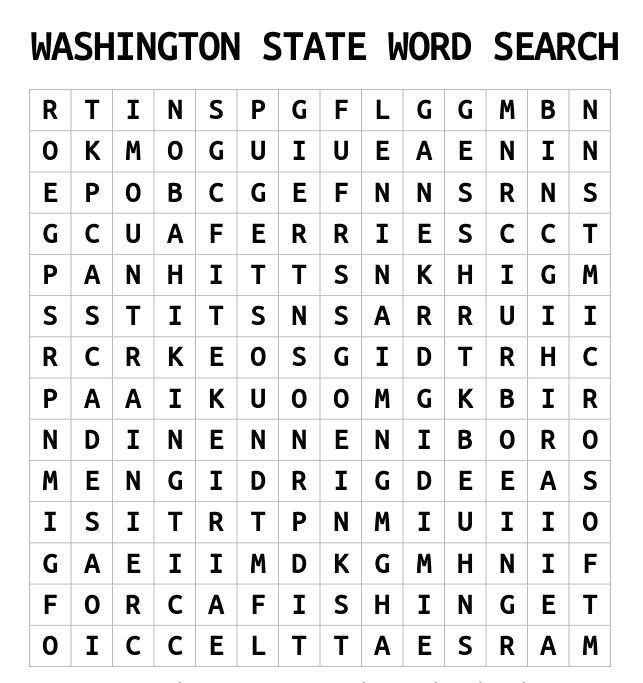 WASHINGTON STATE WORD SEARCH

| R | T | I | N | S | P | G | F | L | G | G | M | B | N |
|---|---|---|---|---|---|---|---|---|---|---|---|---|---|
| O | K | M | O | G | U | I | U | E | A | E | N | I | N |
| E | P | O | B | C | G | E | F | N | N | S | R | N | S |
| G | C | U | A | F | E | R | R | I | E | S | C | C | T |
| P | A | N | H | I | T | T | S | N | K | H | I | G | M |
| S | S | T | I | T | S | N | S | A | R | R | U | I | I |
| R | C | R | K | E | O | S | G | I | D | T | R | H | C |
| P | A | A | I | K | U | O | O | M | G | K | B | I | R |
| N | D | I | N | E | N | N | E | N | I | B | O | R | O |
| M | E | N | G | I | D | R | I | G | D | E | E | A | S |
| I | S | I | T | R | T | P | N | M | I | U | I | I | O |
| G | A | E | I | I | M | D | K | G | M | H | N | I | F |
| F | O | R | C | A | F | I | S | H | I | N | G | E | T |
| O | I | C | C | E | L | T | T | A | E | S | R | A | M |